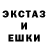 ЭКСТАЗ
И
ЕШКИ